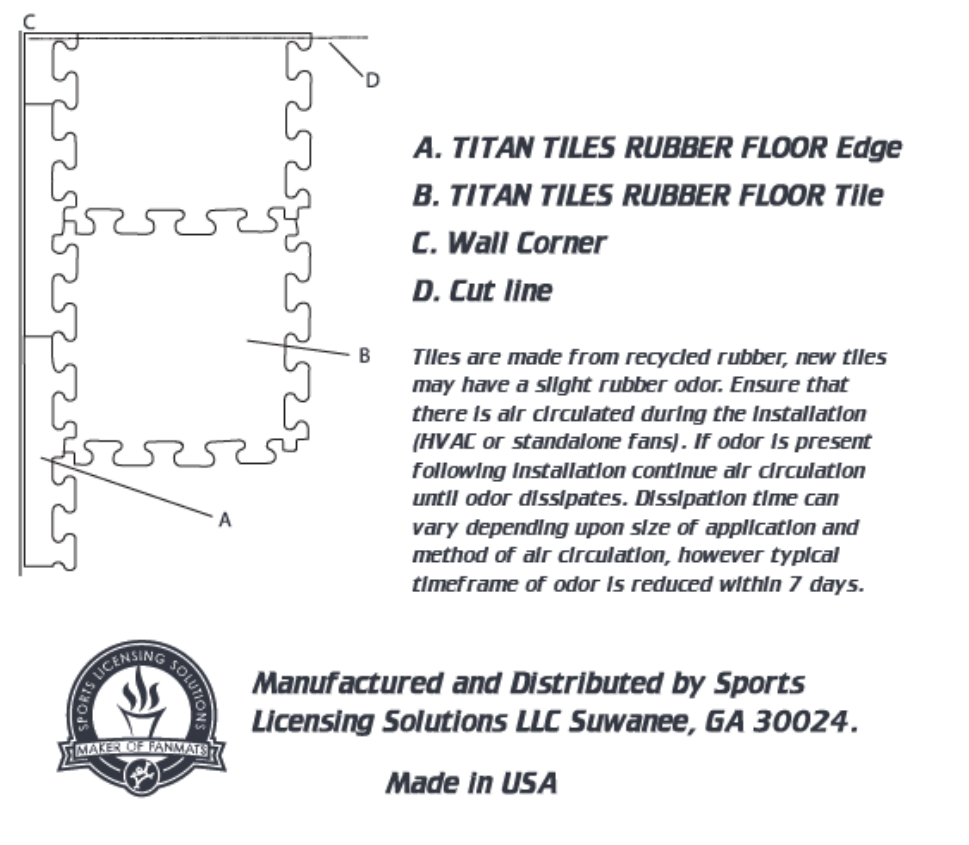 C

D

B

A

A. TITAN TILES RUBBER FLOOR Edge

B. TITAN TILES RUBBER FLOOR Tile

C. Wall Corner

D. Cut line

Tiles are made from recycled rubber, new tiles may have a slight rubber odor. Ensure that there is air circulated during the installation (HVAC or standalone fans). If odor is present following installation continue air circulation until odor dissipates. Dissipation time can vary depending upon size of application and method of air circulation, however typical timeframe of odor is reduced within 7 days.

SPORTS LICENSING SOLUTIONS

MAKER OF FANMATS

Manufactured and Distributed by Sports Licensing Solutions LLC Suwanee, GA 30024.

Made in USA